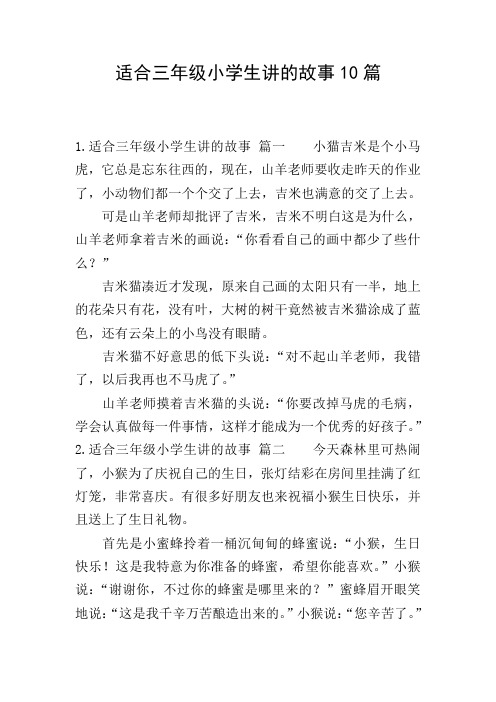 适合三年级小学生讲的故事10篇

1.适合三年级小学生讲的故事 篇一 小猫吉米是个小马虎，它总是忘东往西的，现在，山羊老师要收走昨天的作业了，小动物们都一个个交了上去，吉米也满意的交了上去。

可是山羊老师却批评了吉米，吉米不明白这是为什么，山羊老师拿着吉米的画说：“你看看自己的画中都少了些什么？”

吉米猫凑近才发现，原来自己画的太阳只有一半，地上的花朵只有花，没有叶，大树的树干竟然被吉米猫涂成了蓝色，还有云朵上的小鸟没有眼睛。

吉米猫不好意思的低下头说：“对不起山羊老师，我错了，以后我再也不马虎了。”

山羊老师摸着吉米猫的头说：“你要改掉马虎的毛病，学会认真做每一件事情，这样才能成为一个优秀的好孩子。”
2.适合三年级小学生讲的故事 篇二 今天森林里可热闹了，小猴为了庆祝自己的生日，张灯结彩在房间里挂满了红灯笼，非常喜庆。有很多好朋友也来祝福小猴生日快乐，并且送上了生日礼物。

首先是小蜜蜂拎着一桶沉甸甸的蜂蜜说：“小猴，生日快乐！这是我特意为你准备的蜂蜜，希望你能喜欢。”小猴说：“谢谢你，不过你的蜂蜜是哪里来的？”蜜蜂眉开眼笑地说：“这是我千辛万苦酿造出来的。”小猴说：“您辛苦了。”